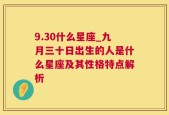 9.30什么星座_九月三十日出生的人是什么星座及其性格特点解析